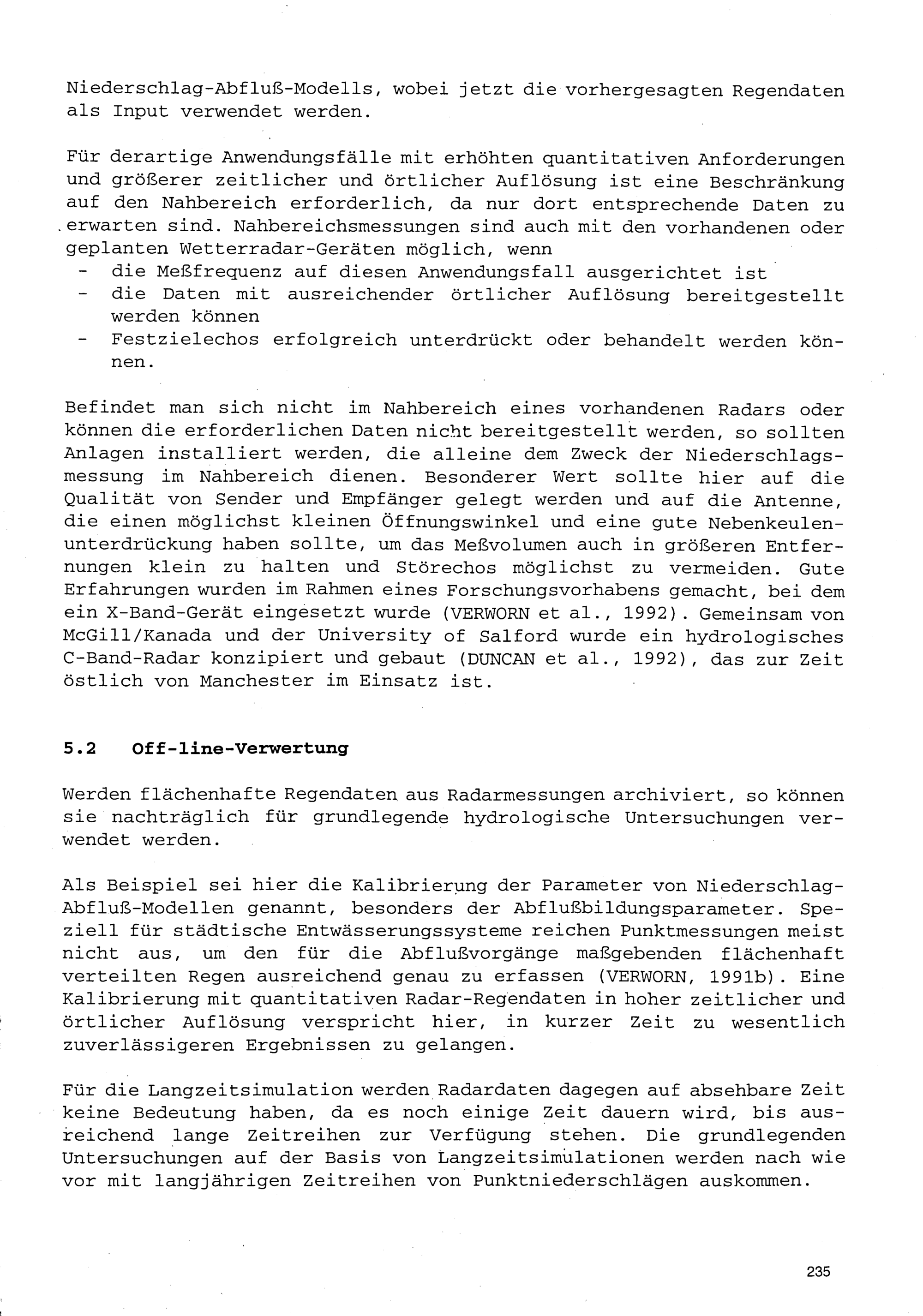 Niederschlag-Abfluß-Modells, wobei jetzt die vorhergesagten Regendaten als Input verwendet werden.

Für derartige Anwendungsfälle mit erhöhten quantitativen Anforderungen und größerer zeitlicher und örtlicher Auflösung ist eine Beschränkung auf den Nahbereich erforderlich, da nur dort entsprechende Daten zu erwarten sind. Nahbereichsmessungen sind auch mit den vorhandenen oder geplanten Wetterradar-Geräten möglich, wenn
- die Meßfrequenz auf diesen Anwendungsfall ausgerichtet ist
- die Daten mit ausreichender örtlicher Auflösung bereitgestellt werden können
- Festzielechos erfolgreich unterdrückt oder behandelt werden können.

Befindet man sich nicht im Nahbereich eines vorhandenen Radars oder können die erforderlichen Daten nicht bereitgestellt werden, so sollten Anlagen installiert werden, die alleine dem Zweck der Niederschlagsmessung im Nahbereich dienen. Besonderer Wert sollte hier auf die Qualität von Sender und Empfänger gelegt werden und auf die Antenne, die einen möglichst kleinen Öffnungswinkel und eine gute Nebenkeulenunterdrückung haben sollte, um das Meßvolumen auch in größeren Entfernungen klein zu halten und Störechos möglichst zu vermeiden. Gute Erfahrungen wurden im Rahmen eines Forschungsvorhabens gemacht, bei dem ein X-Band-Gerät eingesetzt wurde (VERWORN et al., 1992). Gemeinsam von McGill/Kanada und der University of Salford wurde ein hydrologisches C-Band-Radar konzipiert und gebaut (DUNCAN et al., 1992), das zur Zeit östlich von Manchester im Einsatz ist.

5.2 Off-line-Verwertung

Werden flächenhafte Regendaten aus Radarmessungen archiviert, so können sie nachträglich für grundlegende hydrologische Untersuchungen verwendet werden.

Als Beispiel sei hier die Kalibrierung der Parameter von Niederschlag-Abfluß-Modellen genannt, besonders der Abflußbildungsparameter. Speziell für städtische Entwässerungssysteme reichen Punktmessungen meist nicht aus, um den für die Abflußvorgänge maßgebenden flächenhaft verteilten Regen ausreichend genau zu erfassen (VERWORN, 1991b). Eine Kalibrierung mit quantitativen Radar-Regendaten in hoher zeitlicher und örtlicher Auflösung verspricht hier, in kurzer Zeit zu wesentlich zuverlässigeren Ergebnissen zu gelangen.

Für die Langzeitsimulation werden Radardaten dagegen auf absehbare Zeit keine Bedeutung haben, da es noch einige Zeit dauern wird, bis ausreichend lange Zeitreihen zur Verfügung stehen. Die grundlegenden Untersuchungen auf der Basis von Langzeitsimulationen werden nach wie vor mit langjährigen Zeitreihen von Punktniederschlägen auskommen.

235